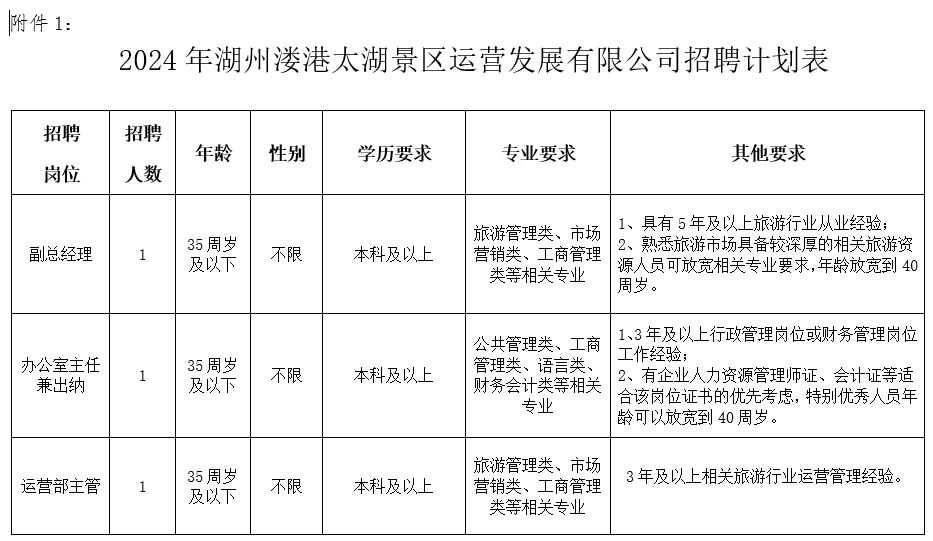 附件 1：

2024 年湖州溇港太湖景区运营发展有限公司招聘计划表

| 招聘岗位 | 招聘人数 | 年龄 | 性别 | 学历要求 | 专业要求 | 其他要求 |
|---|---|---|---|---|---|---|
| 副总经理 | 1 | 35 周岁及以下 | 不限 | 本科及以上 | 旅游管理类、市场营销类、工商管理类等相关专业 | 1、具有 5 年及以上旅游行业从业经验；2、熟悉旅游市场具备较深厚的相关旅游资源人员可放宽相关专业要求，年龄放宽到 40 周岁。 |
| 办公室主任兼出纳 | 1 | 35 周岁及以下 | 不限 | 本科及以上 | 公共管理类、工商管理类、语言类、财务会计类等相关专业 | 1、3 年及以上行政管理岗位或财务管理岗位工作经验；2、有企业人力资源管理师证、会计证等适合该岗位证书的优先考虑，特别优秀人员年龄可以放宽到 40 周岁。 |
| 运营部主管 | 1 | 35 周岁及以下 | 不限 | 本科及以上 | 旅游管理类、市场营销类、工商管理类等相关专业 | 3 年及以上相关旅游行业运营管理经验。 |